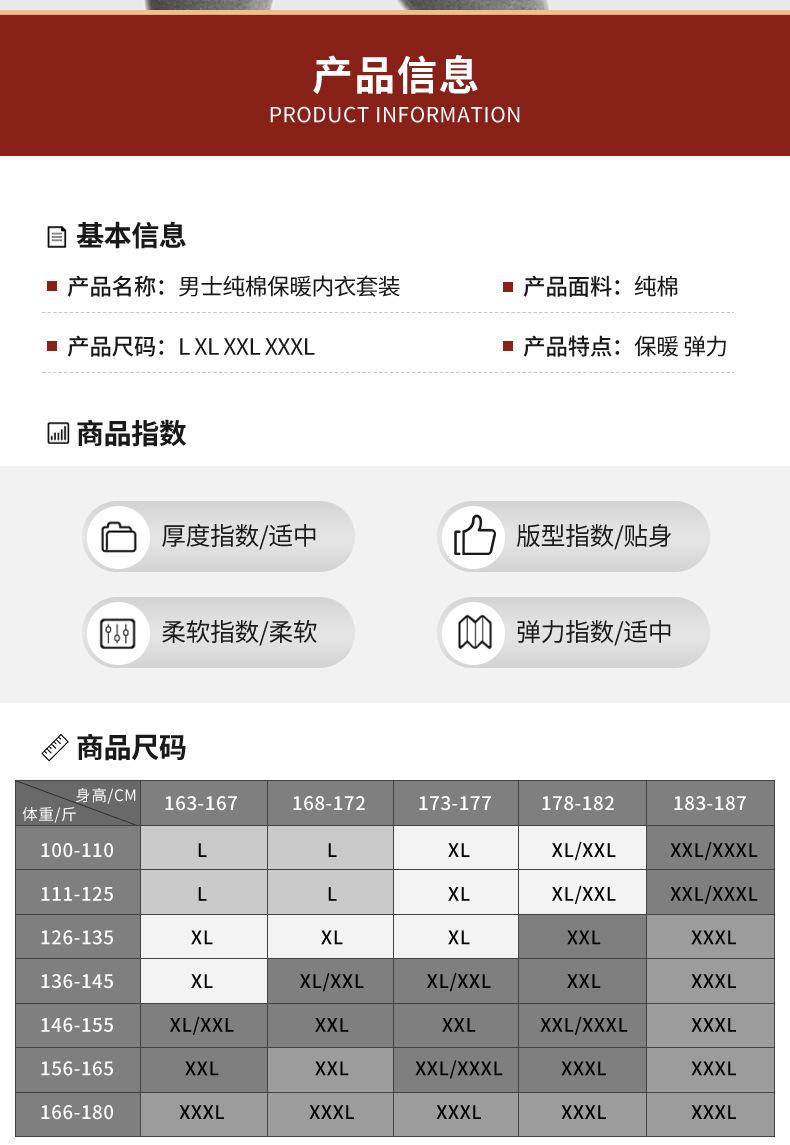 产品信息
PRODUCT INFORMATION

基本信息

产品名称：男士纯棉保暖内衣套装

产品面料：纯棉

产品尺码：L XL XXL XXXL

产品特点：保暖 弹力

商品指数

厚度指数/适中

版型指数/贴身

柔软指数/柔软

弹力指数/适中

商品尺码

| 身高/CM 体重/斤 | 163-167 | 168-172 | 173-177 | 178-182 | 183-187 |
|---|---|---|---|---|---|
| 100-110 | L | L | XL | XL/XXL | XXL/XXXL |
| 111-125 | L | L | XL | XL/XXL | XXL/XXXL |
| 126-135 | XL | XL | XL | XXL | XXXL |
| 136-145 | XL | XL/XXL | XL/XXL | XXL | XXXL |
| 146-155 | XL/XXL | XXL | XXL | XXL/XXXL | XXXL |
| 156-165 | XXL | XXL | XXL/XXXL | XXXL | XXXL |
| 166-180 | XXXL | XXXL | XXXL | XXXL | XXXL |